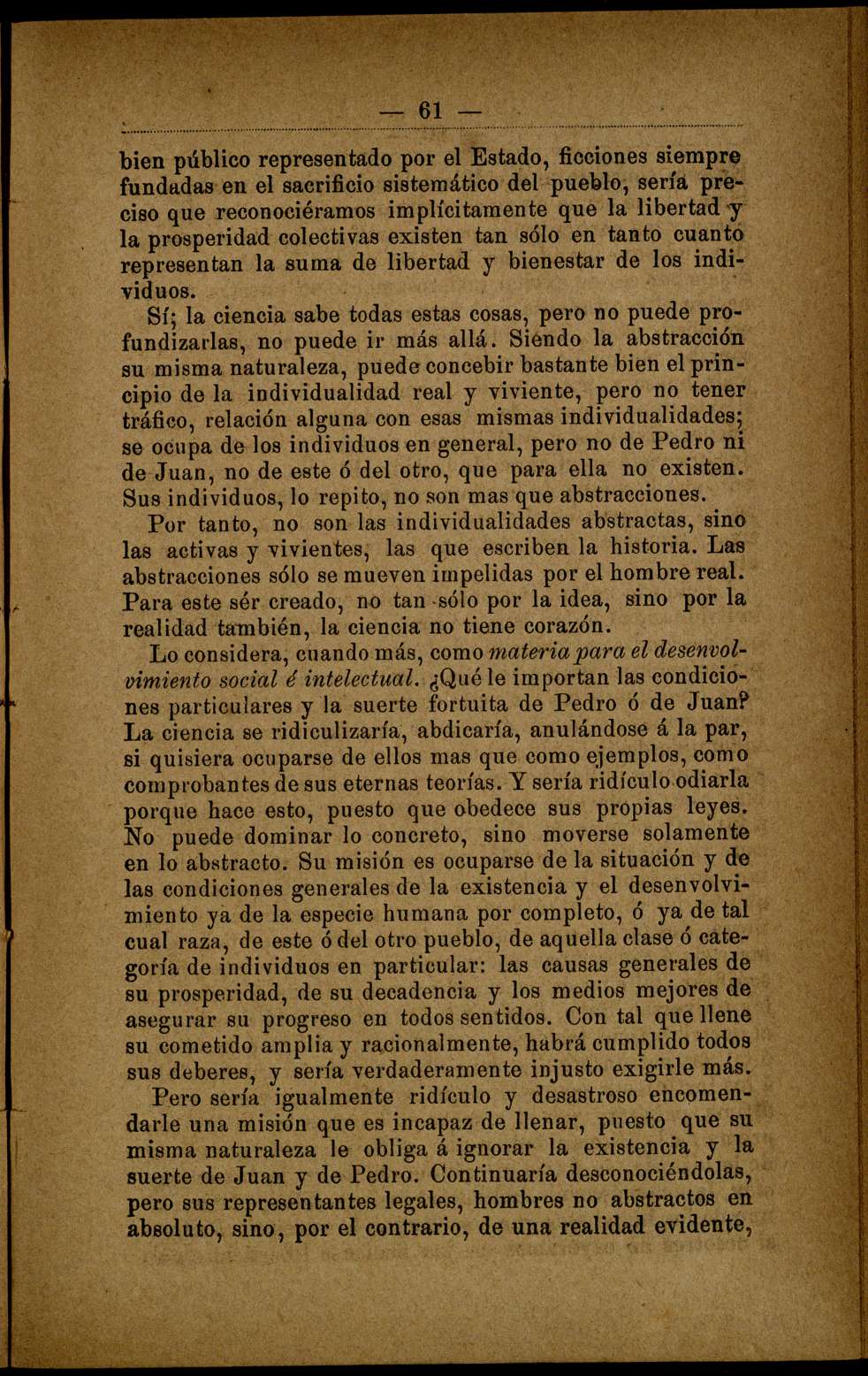 — 61 —

bien público representado por el Estado, ficciones siempre fundadas en el sacrificio sistemático del pueblo, sería preciso que reconociéramos implícitamente que la libertad y la prosperidad colectivas existen tan sólo en tanto cuanto representan la suma de libertad y bienestar de los individuos.

Sí; la ciencia sabe todas estas cosas, pero no puede profundizarlas, no puede ir más allá. Siendo la abstracción su misma naturaleza, puede concebir bastante bien el principio de la individualidad real y viviente, pero no tener tráfico, relación alguna con esas mismas individualidades; se ocupa de los individuos en general, pero no de Pedro ni de Juan, no de este ó del otro, que para ella no existen. Sus individuos, lo repito, no son mas que abstracciones.

Por tanto, no son las individualidades abstractas, sino las activas y vivientes, las que escriben la historia. Las abstracciones sólo se mueven impelidas por el hombre real. Para este sér creado, no tan sólo por la idea, sino por la realidad también, la ciencia no tiene corazón.

Lo considera, cuando más, como materia para el desenvolvimiento social é intelectual. ¿Qué le importan las condiciones particulares y la suerte fortuita de Pedro ó de Juan? La ciencia se ridiculizaría, abdicaría, anulándose á la par, si quisiera ocuparse de ellos mas que como ejemplos, como comprobantes de sus eternas teorías. Y sería ridículo odiarla porque hace esto, puesto que obedece sus propias leyes. No puede dominar lo concreto, sino moverse solamente en lo abstracto. Su misión es ocuparse de la situación y de las condiciones generales de la existencia y el desenvolvimiento ya de la especie humana por completo, ó ya de tal cual raza, de este ó del otro pueblo, de aquella clase ó categoría de individuos en particular: las causas generales de su prosperidad, de su decadencia y los medios mejores de asegurar su progreso en todos sentidos. Con tal que llene su cometido amplia y racionalmente, habrá cumplido todos sus deberes, y sería verdaderamente injusto exigirle más.

Pero sería igualmente ridículo y desastroso encomendarle una misión que es incapaz de llenar, puesto que su misma naturaleza le obliga á ignorar la existencia y la suerte de Juan y de Pedro. Continuaría desconociéndolas, pero sus representantes legales, hombres no abstractos en absoluto, sino, por el contrario, de una realidad evidente,